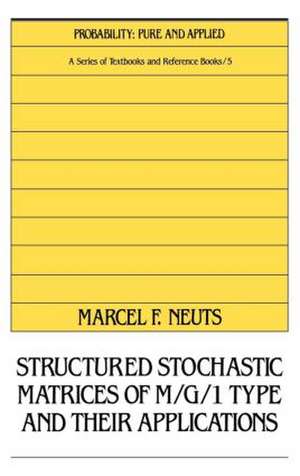 PROBABILITY: PURE AND APPLIED

A Series of Textbooks and Reference Books/5

MARCEL F. NEUTS

STRUCTURED STOCHASTIC MATRICES OF M/G/1 TYPE AND THEIR APPLICATIONS